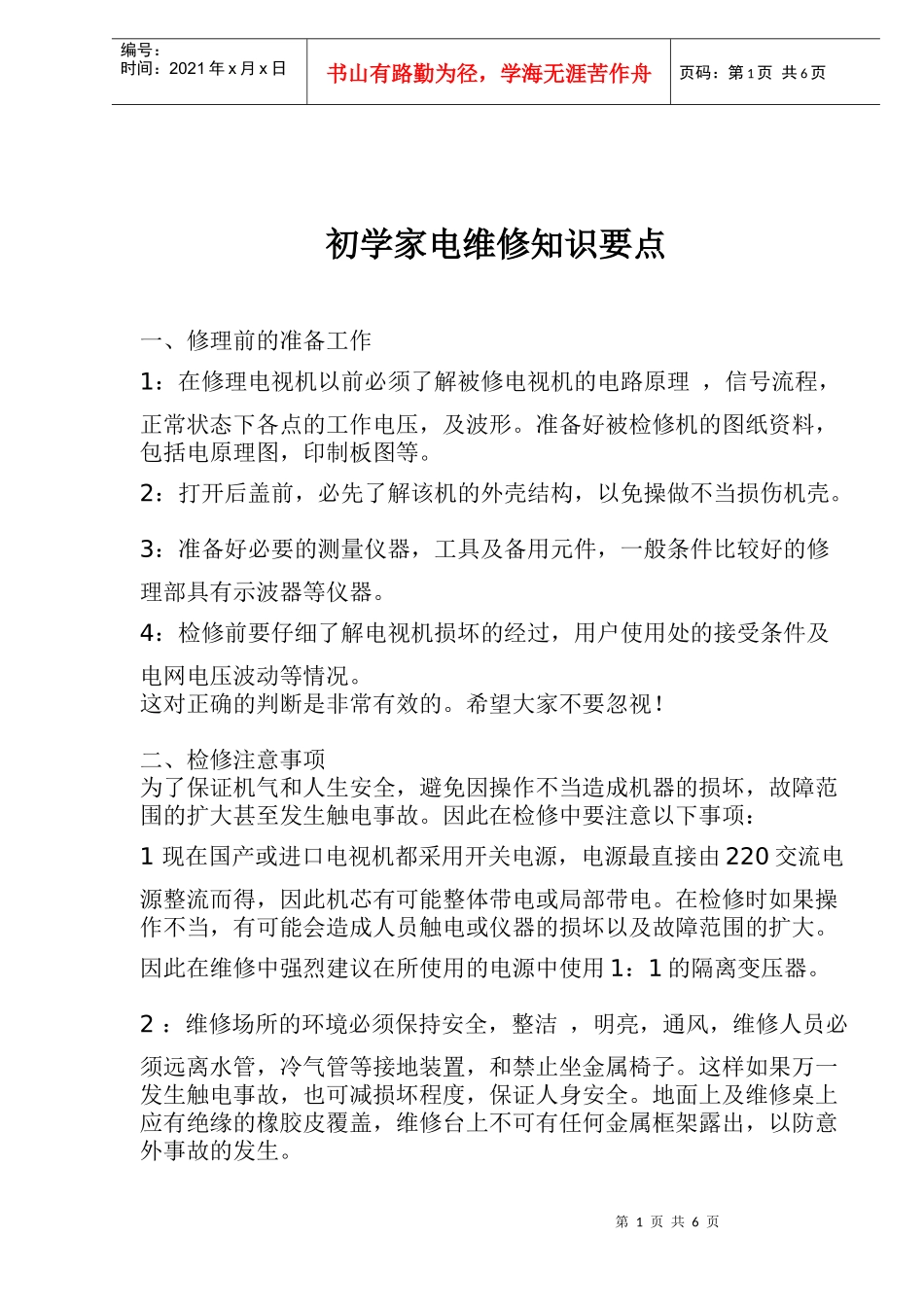 编号：
时间：2021年x月x日

书山有路勤为径，学海无涯苦作舟

页码：第1页 共6页

初学家电维修知识要点

一、修理前的准备工作

1：在修理电视机以前必须了解被修电视机的电路原理 ，信号流程，正常状态下各点的工作电压，及波形。准备好被检修机的图纸资料，包括电原理图，印制板图等。

2：打开后盖前，必先了解该机的外壳结构，以免操做不当损伤机壳。

3：准备好必要的测量仪器，工具及备用元件，一般条件比较好的修理部具有示波器等仪器。

4：检修前要仔细了解电视机损坏的经过，用户使用处的接受条件及电网电压波动等情况。
这对正确的判断是非常有效的。希望大家不要忽视！

二、检修注意事项
为了保证机气和人生安全，避免因操作不当造成机器的损坏，故障范围的扩大甚至发生触电事故。因此在检修中要注意以下事项：

1 现在国产或进口电视机都采用开关电源，电源最直接由220交流电源整流而得，因此机芯有可能整体带电或局部带电。在检修时如果操作不当，有可能会造成人员触电或仪器的损坏以及故障范围的扩大。
因此在维修中强烈建议在所使用的电源中使用1：1的隔离变压器。

2 ：维修场所的环境必须保持安全，整洁 ，明亮，通风，维修人员必须远离水管，冷气管等接地装置，和禁止坐金属椅子。这样如果万一发生触电事故，也可减损坏程度，保证人身安全。地面上及维修桌上应有绝缘的橡胶皮覆盖，维修台上不可有任何金属框架露出，以防意外事故的发生。

第 1 页 共 6 页